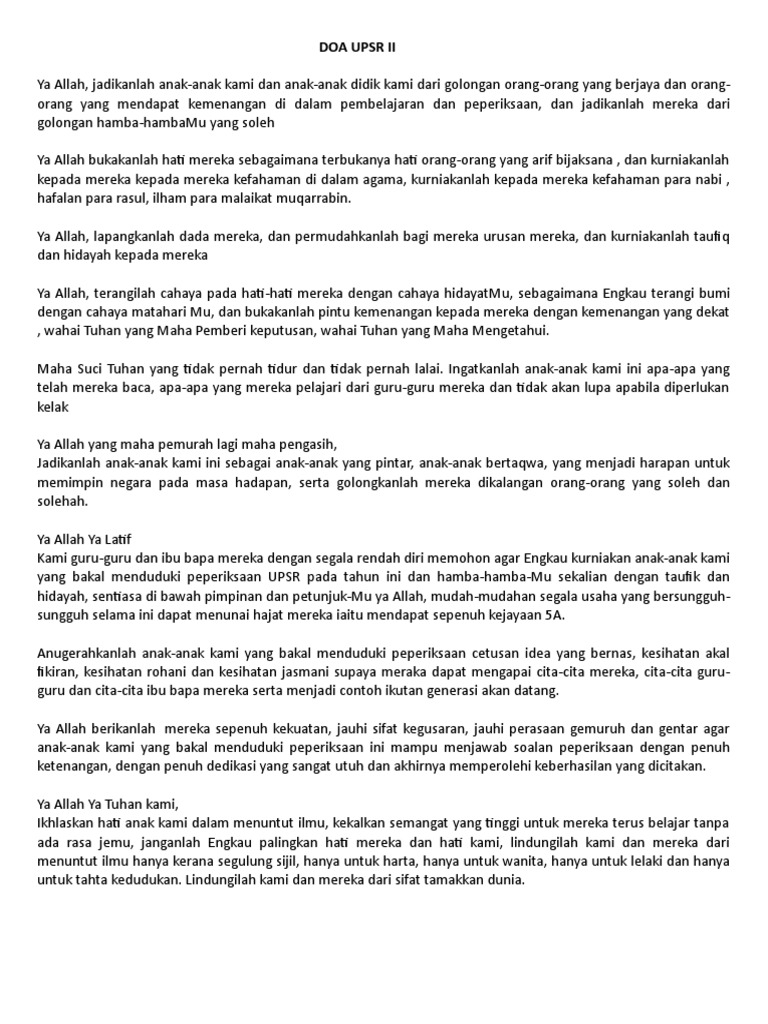 DOA UPSR II

Ya Allah, jadikanlah anak-anak kami dan anak-anak didik kami dari golongan orang-orang yang berjaya dan orang-orang yang mendapat kemenangan di dalam pembelajaran dan peperiksaan, dan jadikanlah mereka dari golongan hamba-hambaMu yang soleh

Ya Allah bukakanlah hati mereka sebagaimana terbukanya hati orang-orang yang arif bijaksana , dan kurniakanlah kepada mereka kepada mereka kefahaman di dalam agama, kurniakanlah kepada mereka kefahaman para nabi , hafalan para rasul, ilham para malaikat muqarrabin.

Ya Allah, lapangkanlah dada mereka, dan permudahkanlah bagi mereka urusan mereka, dan kurniakanlah taufiq dan hidayah kepada mereka

Ya Allah, terangilah cahaya pada hati-hati mereka dengan cahaya hidayatMu, sebagaimana Engkau terangi bumi dengan cahaya matahari Mu, dan bukakanlah pintu kemenangan kepada mereka dengan kemenangan yang dekat , wahai Tuhan yang Maha Pemberi keputusan, wahai Tuhan yang Maha Mengetahui.

Maha Suci Tuhan yang tidak pernah tidur dan tidak pernah lalai. Ingatkanlah anak-anak kami ini apa-apa yang telah mereka baca, apa-apa yang mereka pelajari dari guru-guru mereka dan tidak akan lupa apabila diperlukan kelak

Ya Allah yang maha pemurah lagi maha pengasih,
Jadikanlah anak-anak kami ini sebagai anak-anak yang pintar, anak-anak bertaqwa, yang menjadi harapan untuk memimpin negara pada masa hadapan, serta golongkanlah mereka dikalangan orang-orang yang soleh dan solehah.

Ya Allah Ya Latif
Kami guru-guru dan ibu bapa mereka dengan segala rendah diri memohon agar Engkau kurniakan anak-anak kami yang bakal menduduki peperiksaan UPSR pada tahun ini dan hamba-hamba-Mu sekalian dengan taufik dan hidayah, sentiasa di bawah pimpinan dan petunjuk-Mu ya Allah, mudah-mudahan segala usaha yang bersungguh-sungguh selama ini dapat menunai hajat mereka iaitu mendapat sepenuh kejayaan 5A.

Anugerahkanlah anak-anak kami yang bakal menduduki peperiksaan cetusan idea yang bernas, kesihatan akal fikiran, kesihatan rohani dan kesihatan jasmani supaya meraka dapat mengapai cita-cita mereka, cita-cita guru-guru dan cita-cita ibu bapa mereka serta menjadi contoh ikutan generasi akan datang.

Ya Allah berikanlah mereka sepenuh kekuatan, jauhi sifat kegusaran, jauhi perasaan gemuruh dan gentar agar anak-anak kami yang bakal menduduki peperiksaan ini mampu menjawab soalan peperiksaan dengan penuh ketenangan, dengan penuh dedikasi yang sangat utuh dan akhirnya memperolehi keberhasilan yang dicitakan.

Ya Allah Ya Tuhan kami,
Ikhlaskan hati anak kami dalam menuntut ilmu, kekalkan semangat yang tinggi untuk mereka terus belajar tanpa ada rasa jemu, janganlah Engkau palingkan hati mereka dan hati kami, lindungilah kami dan mereka dari menuntut ilmu hanya kerana segulung sijil, hanya untuk harta, hanya untuk wanita, hanya untuk lelaki dan hanya untuk tahta kedudukan. Lindungilah kami dan mereka dari sifat tamakkan dunia.